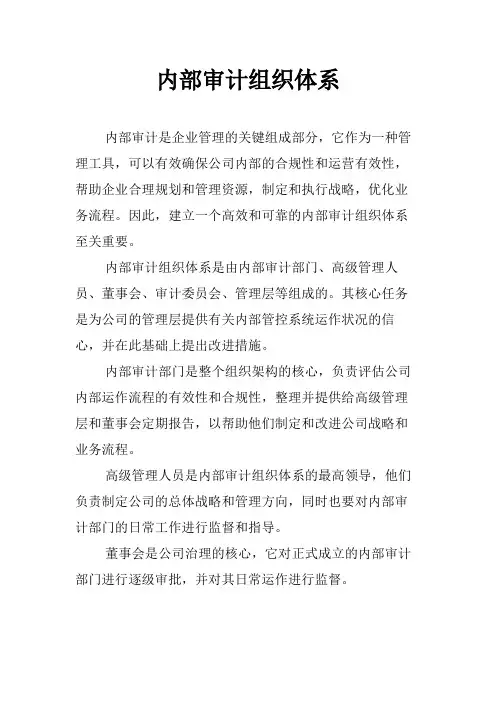 内部审计组织体系

内部审计是企业管理的关键组成部分，它作为一种管理工具，可以有效确保公司内部的合规性和运营有效性，帮助企业合理规划和管理资源，制定和执行战略，优化业务流程。因此，建立一个高效和可靠的内部审计组织体系至关重要。

内部审计组织体系是由内部审计部门、高级管理人员、董事会、审计委员会、管理层等组成的。其核心任务是为公司的管理层提供有关内部管控系统运作状况的信心，并在此基础上提出改进措施。

内部审计部门是整个组织架构的核心，负责评估公司内部运作流程的有效性和合规性，整理并提供给高级管理层和董事会定期报告，以帮助他们制定和改进公司战略和业务流程。

高级管理人员是内部审计组织体系的最高领导，他们负责制定公司的总体战略和管理方向，同时也要对内部审计部门的日常工作进行监督和指导。

董事会是公司治理的核心，它对正式成立的内部审计部门进行逐级审批，并对其日常运作进行监督。